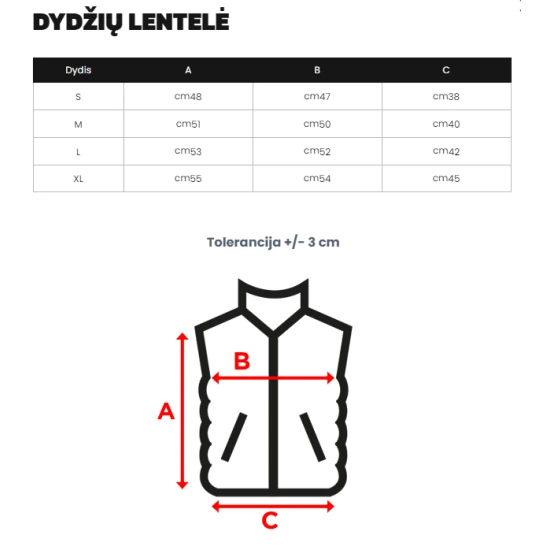 DYDŽIŲ LENTELĖ

| Dydis | A | B | C |
|---|---|---|---|
| S | cm48 | cm47 | cm38 |
| M | cm51 | cm50 | cm40 |
| L | cm53 | cm52 | cm42 |
| XL | cm55 | cm54 | cm45 |

Tolerancija +/- 3 cm

B

A

C